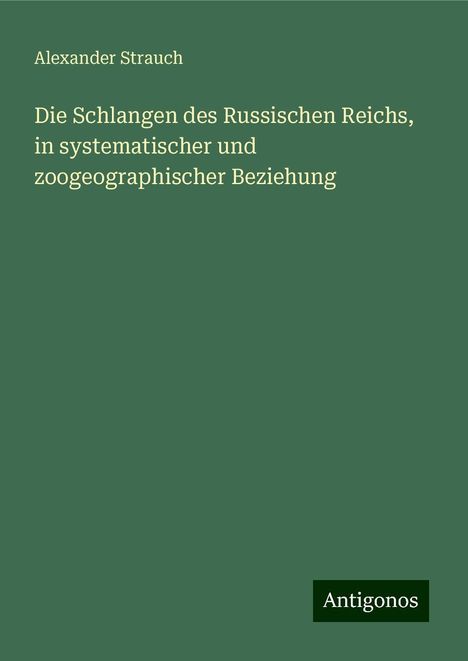 Alexander Strauch

Die Schlangen des Russischen Reichs, in systematischer und zoogeographischer Beziehung

Antigonos